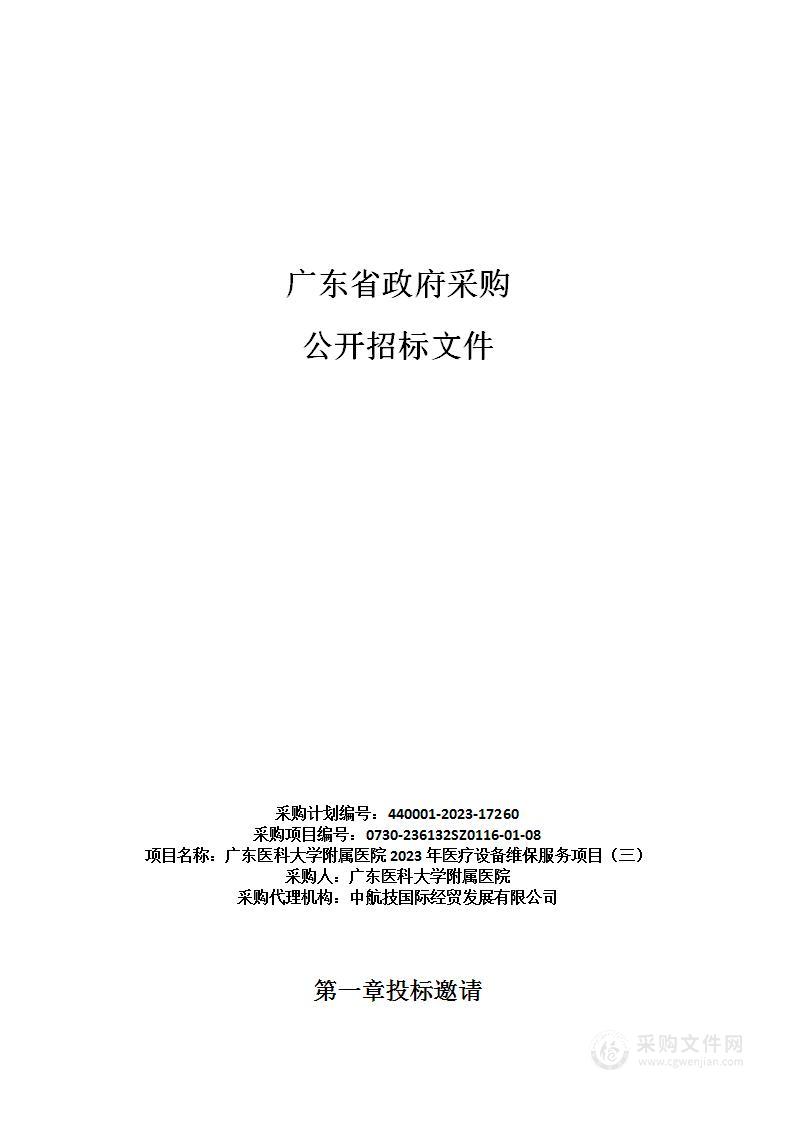 广东省政府采购

公开招标文件

采购计划编号：440001-2023-17260
采购项目编号：0730-236132SZ0116-01-08
项目名称：广东医科大学附属医院 2023 年医疗设备维保服务项目（三）
采购人：广东医科大学附属医院
采购代理机构：中航技国际经贸发展有限公司

第一章投标邀请

采购文件网
www.cgwenjian.com